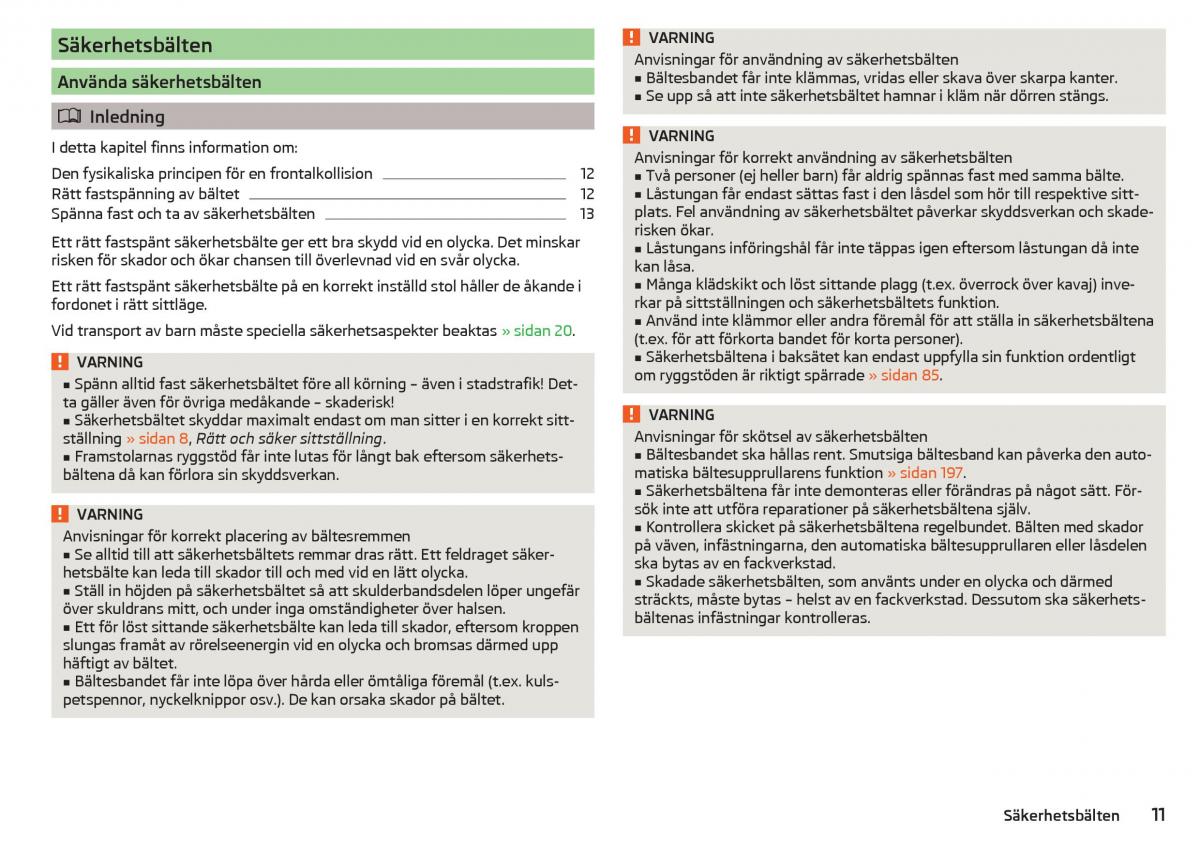 Säkerhetsbälten

Använda säkerhetsbälten

Inledning

I detta kapitel finns information om:

Den fysikaliska principen för en frontalkollision 12
Rätt fastspänning av bältet 12
Spänna fast och ta av säkerhetsbälten 13

Ett rätt fastspänt säkerhetsbälte ger ett bra skydd vid en olycka. Det minskar risken för skador och ökar chansen till överlevnad vid en svår olycka.

Ett rätt fastspänt säkerhetsbälte på en korrekt inställd stol håller de åkande i fordonet i rätt sittläge.

Vid transport av barn måste speciella säkerhetsaspekter beaktas » sidan 20.

VARNING
■ Spänn alltid fast säkerhetsbältet före all körning – även i stadstrafik! Detta gäller även för övriga medåkande – skaderisk!
■ Säkerhetsbältet skyddar maximalt endast om man sitter i en korrekt sittställning » sidan 8, Rätt och säker sittställning.
■ Framstolarnas ryggstöd får inte lutas för långt bak eftersom säkerhetsbältena då kan förlora sin skyddsverkan.

VARNING
Anvisningar för korrekt placering av bältesremmen
■ Se alltid till att säkerhetsbältets remmar dras rätt. Ett feldraget säkerhetsbälte kan leda till skador till och med vid en lätt olycka.
■ Ställ in höjden på säkerhetsbältet så att skulderbandsdelen löper ungefär över skuldrans mitt, och under inga omständigheter över halsen.
■ Ett för löst sittande säkerhetsbälte kan leda till skador, eftersom kroppen slungas framåt av rörelseenergin vid en olycka och bromsas därmed upp häftigt av bältet.
■ Bältesbandet får inte löpa över hårda eller ömtåliga föremål (t.ex. kulspetspennor, nyckelknippor osv.). De kan orsaka skador på bältet.

VARNING
Anvisningar för användning av säkerhetsbälten
■ Bältesbandet får inte klämmas, vridas eller skava över skarpa kanter.
■ Se upp så att inte säkerhetsbältet hamnar i kläm när dörren stängs.

VARNING
Anvisningar för korrekt användning av säkerhetsbälten
■ Två personer (ej heller barn) får aldrig spännas fast med samma bälte.
■ Låstungan får endast sättas fast i den låsdel som hör till respektive sittplats. Fel användning av säkerhetsbältet påverkar skyddsverkan och skaderisken ökar.
■ Låstungans införingshål får inte täppas igen eftersom låstungan då inte kan låsa.
■ Många klädskikt och löst sittande plagg (t.ex. överrock över kavaj) inverkar på sittställningen och säkerhetsbältets funktion.
■ Använd inte klämmor eller andra föremål för att ställa in säkerhetsbältena (t.ex. för att förkorta bandet för korta personer).
■ Säkerhetsbältena i baksätet kan endast uppfylla sin funktion ordentligt om ryggstöden är riktigt spärrade » sidan 85.

VARNING
Anvisningar för skötsel av säkerhetsbälten
■ Bältesbandet ska hållas rent. Smutsiga bältesband kan påverka den automatiska bältesupprullarens funktion » sidan 197.
■ Säkerhetsbältena får inte demonteras eller förändras på något sätt. Försök inte att utföra reparationer på säkerhetsbältena själv.
■ Kontrollera skicket på säkerhetsbältena regelbundet. Bälten med skador på väven, infästningarna, den automatiska bältesupprullaren eller låsdelen ska bytas av en fackverkstad.
■ Skadade säkerhetsbälten, som använts under en olycka och därmed sträckts, måste bytas – helst av en fackverkstad. Dessutom ska säkerhetsbältenas infästningar kontrolleras.

Säkerhetsbälten 11